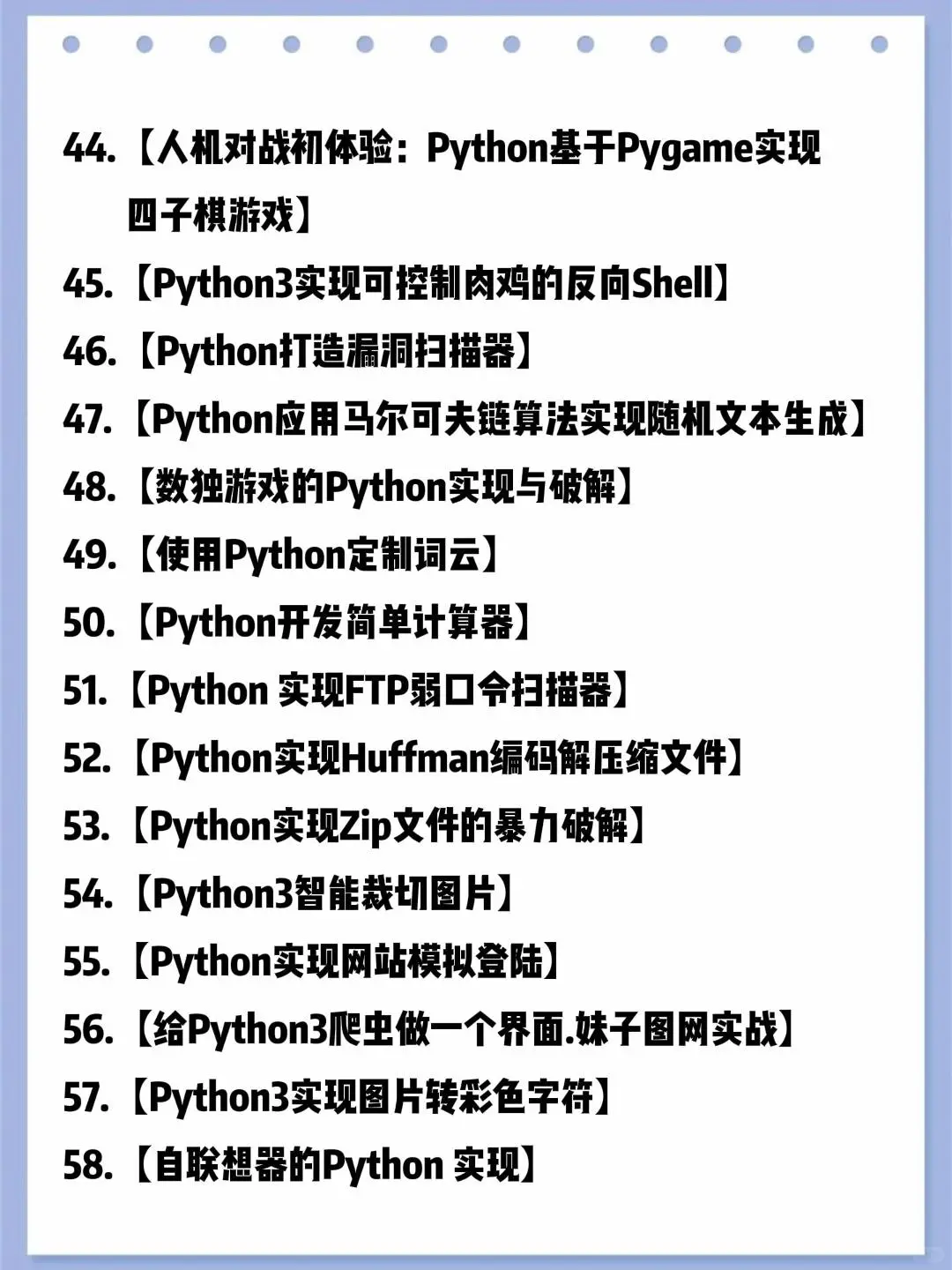 44.【人机对战初体验：Python基于Pygame实现四子棋游戏】

45.【Python3实现可控制肉鸡的反向Shell】

46.【Python打造漏洞扫描器】

47.【Python应用马尔可夫链算法实现随机文本生成】

48.【数独游戏的Python实现与破解】

49.【使用Python定制词云】

50.【Python开发简单计算器】

51.【Python 实现FTP弱口令扫描器】

52.【Python实现Huffman编码解压缩文件】

53.【Python实现Zip文件的暴力破解】

54.【Python3智能裁切图片】

55.【Python实现网站模拟登陆】

56.【给Python3爬虫做一个界面.妹子图网实战】

57.【Python3实现图片转彩色字符】

58.【自联想器的Python 实现】